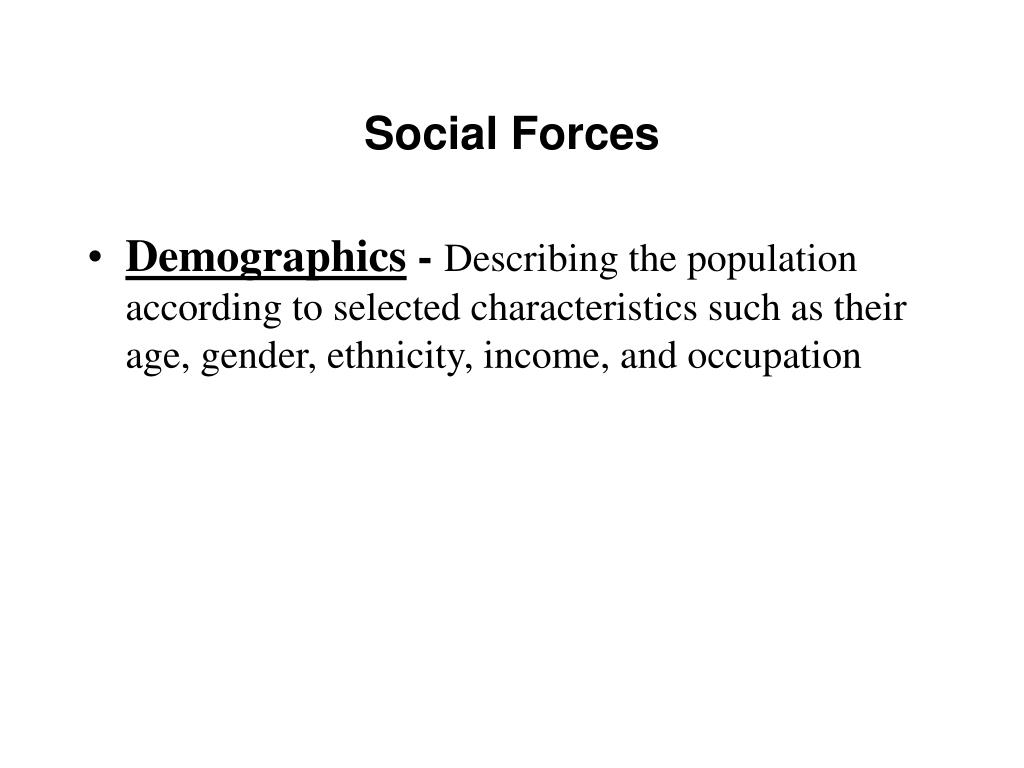 Social Forces

• Demographics - Describing the population according to selected characteristics such as their age, gender, ethnicity, income, and occupation